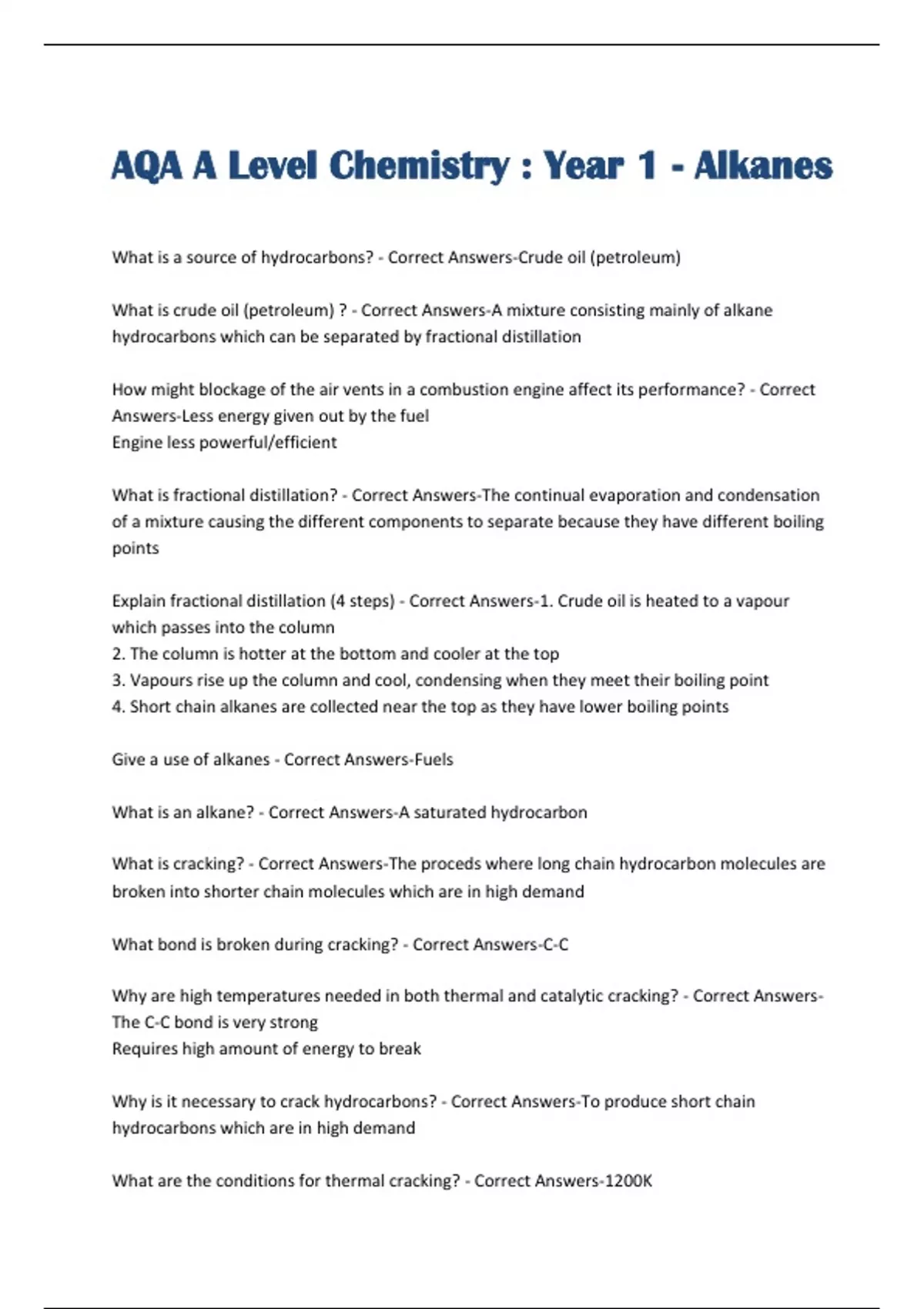 AQA A Level Chemistry : Year 1 - Alkanes

What is a source of hydrocarbons? - Correct Answers-Crude oil (petroleum)

What is crude oil (petroleum) ? - Correct Answers-A mixture consisting mainly of alkane hydrocarbons which can be separated by fractional distillation

How might blockage of the air vents in a combustion engine affect its performance? - Correct Answers-Less energy given out by the fuel
Engine less powerful/efficient

What is fractional distillation? - Correct Answers-The continual evaporation and condensation of a mixture causing the different components to separate because they have different boiling points

Explain fractional distillation (4 steps) - Correct Answers-1. Crude oil is heated to a vapour which passes into the column
2. The column is hotter at the bottom and cooler at the top
3. Vapours rise up the column and cool, condensing when they meet their boiling point
4. Short chain alkanes are collected near the top as they have lower boiling points

Give a use of alkanes - Correct Answers-Fuels

What is an alkane? - Correct Answers-A saturated hydrocarbon

What is cracking? - Correct Answers-The proceds where long chain hydrocarbon molecules are broken into shorter chain molecules which are in high demand

What bond is broken during cracking? - Correct Answers-C-C

Why are high temperatures needed in both thermal and catalytic cracking? - Correct Answers-The C-C bond is very strong
Requires high amount of energy to break

Why is it necessary to crack hydrocarbons? - Correct Answers-To produce short chain hydrocarbons which are in high demand

What are the conditions for thermal cracking? - Correct Answers-1200K